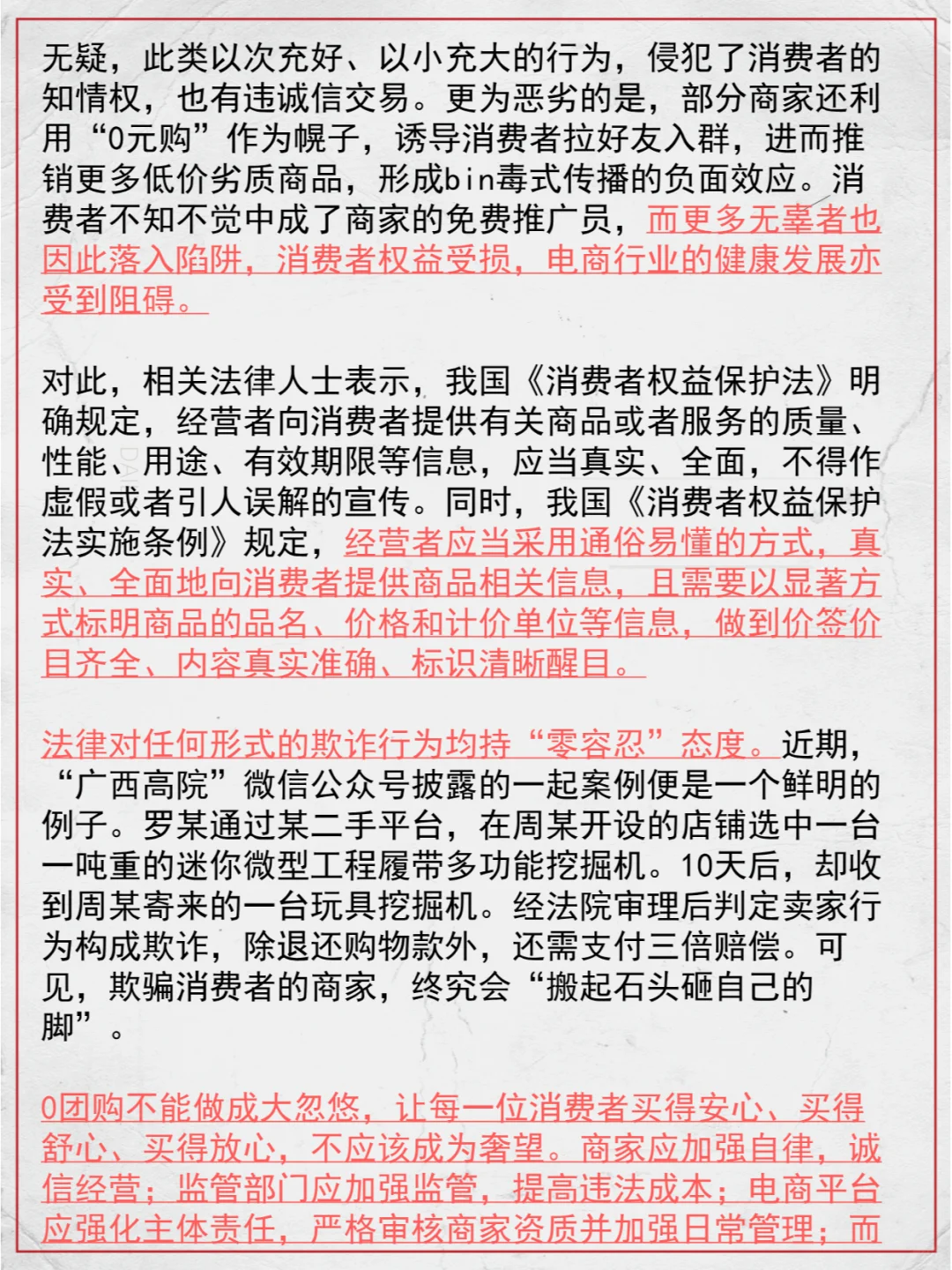 无疑，此类以次充好、以小充大的行为，侵犯了消费者的知情权，也有违诚信交易。更为恶劣的是，部分商家还利用“0元购”作为幌子，诱导消费者拉好友入群，进而推销更多低价劣质商品，形成bin毒式传播的负面效应。消费者不知不觉中成了商家的免费推广员，而更多无辜者也因此落入陷阱，消费者权益受损，电商行业的健康发展亦受到阻碍。

对此，相关法律人士表示，我国《消费者权益保护法》明确规定，经营者向消费者提供有关商品或者服务的质量、性能、用途、有效期限等信息，应当真实、全面，不得作虚假或者引人误解的宣传。同时，我国《消费者权益保护法实施条例》规定，经营者应当采用通俗易懂的方式，真实、全面地向消费者提供商品相关信息，且需要以显著方式标明商品的品名、价格和计价单位等信息，做到价签价目齐全、内容真实准确、标识清晰醒目。

法律对任何形式的欺诈行为均持“零容忍”态度。近期，“广西高院”微信公众号披露的一起案例便是一个鲜明的例子。罗某通过某二手平台，在周某开设的店铺选中一台一吨重的迷你微型工程履带多功能挖掘机。10天后，却收到周某寄来的一台玩具挖掘机。经法院审理后判定卖家行为构成欺诈，除退还购物款外，还需支付三倍赔偿。可见，欺骗消费者的商家，终究会“搬起石头砸自己的脚”。

0团购不能做成大忽悠，让每一位消费者买得安心、买得舒心、买得放心，不应该成为奢望。商家应加强自律，诚信经营；监管部门应加强监管，提高违法成本；电商平台应强化主体责任，严格审核商家资质并加强日常管理；而